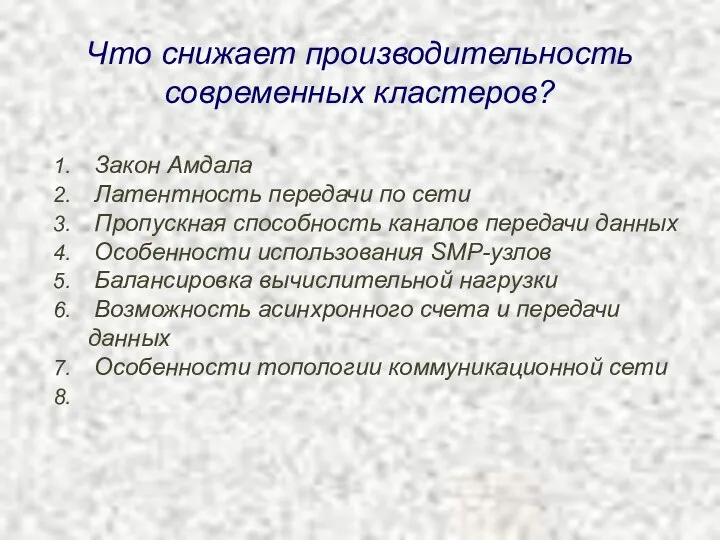 Что снижает производительность современных кластеров?

1. Закон Амдала
2. Латентность передачи по сети
3. Пропускная способность каналов передачи данных
4. Особенности использования SMP-узлов
5. Балансировка вычислительной нагрузки
6. Возможность асинхронного счета и передачи данных
7. Особенности топологии коммуникационной сети
8.